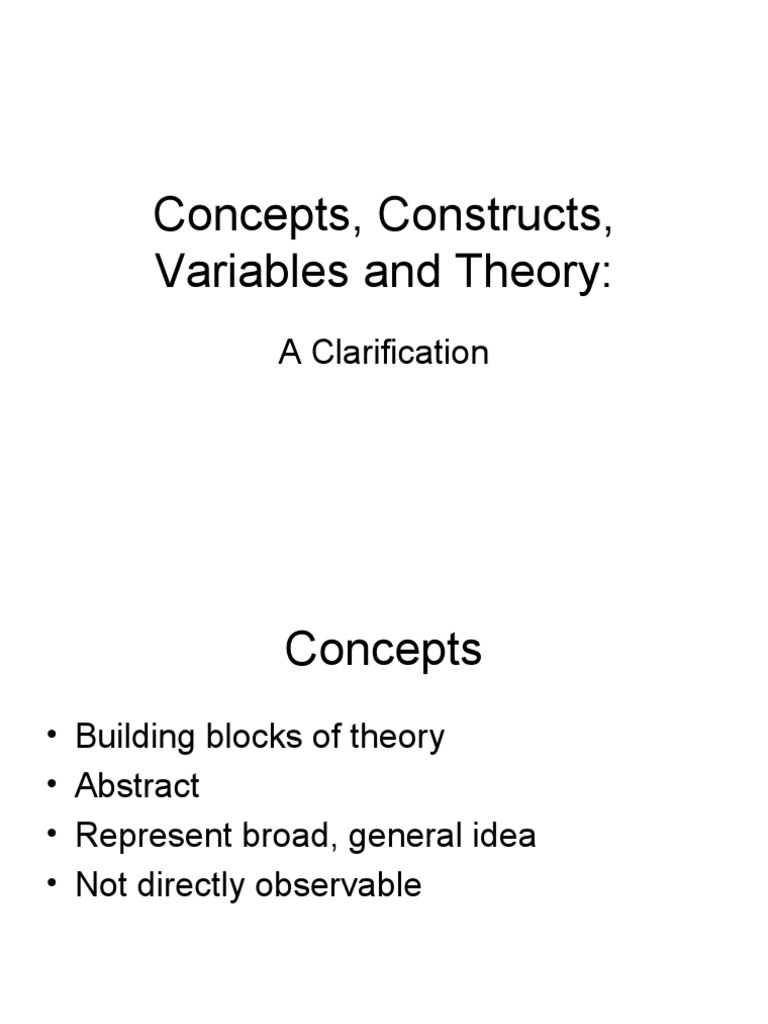 Concepts, Constructs, Variables and Theory:

A Clarification

Concepts

• Building blocks of theory
• Abstract
• Represent broad, general idea
• Not directly observable